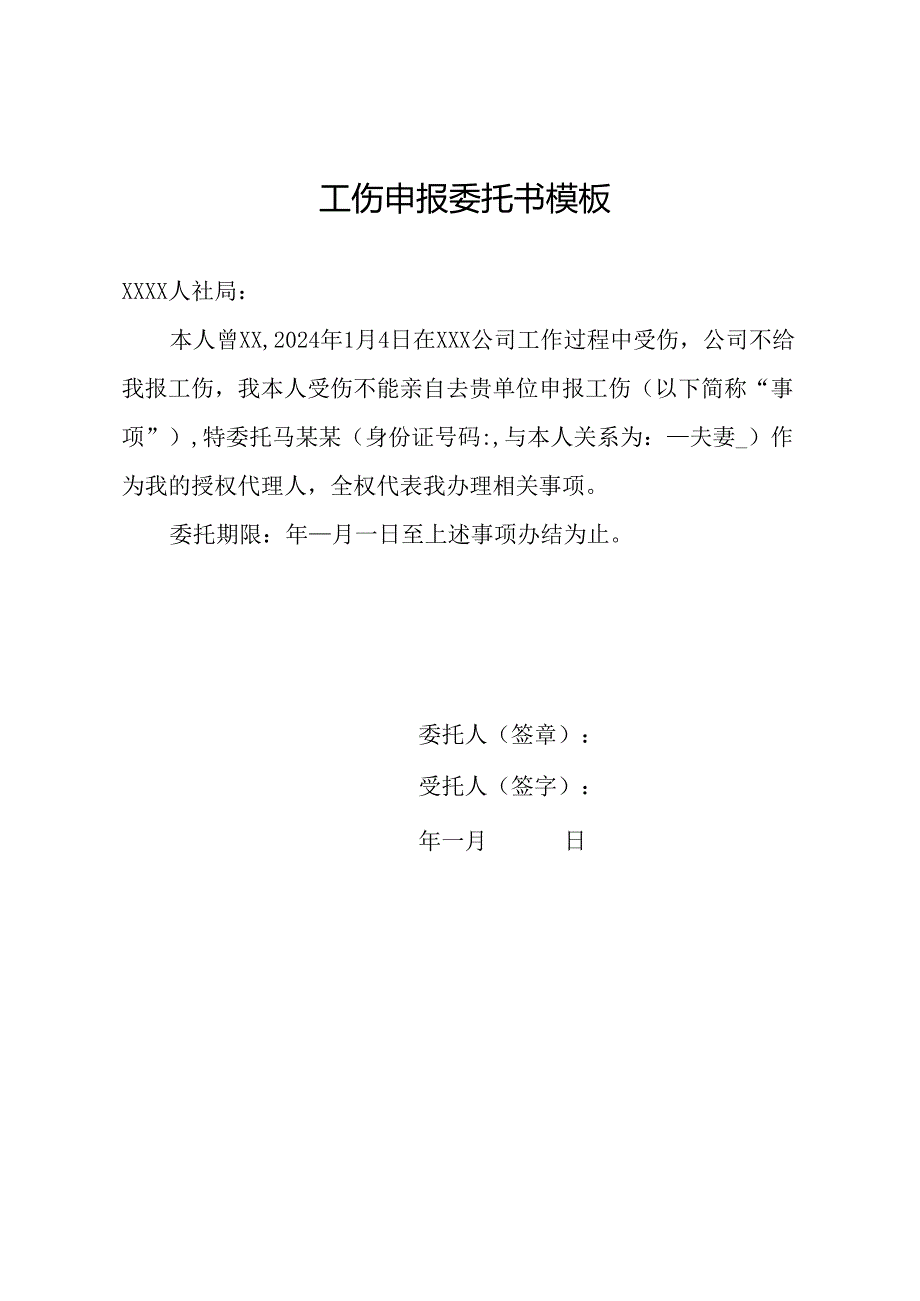 工伤申报委托书模板

XXXX人社局：

本人曾XX,2024年1月4日在XXX公司工作过程中受伤，公司不给我报工伤，我本人受伤不能亲自去贵单位申报工伤（以下简称“事项”）,特委托马某某（身份证号码:,与本人关系为：—夫妻_）作为我的授权代理人，全权代表我办理相关事项。

委托期限：年—月一日至上述事项办结为止。

委托人（签章）：

受托人（签字）：

年一月 日